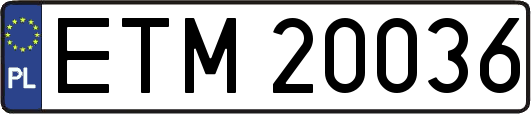 PL

ETM 20036